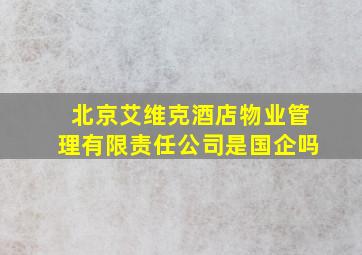 北京艾维克酒店物业管理有限责任公司是国企吗